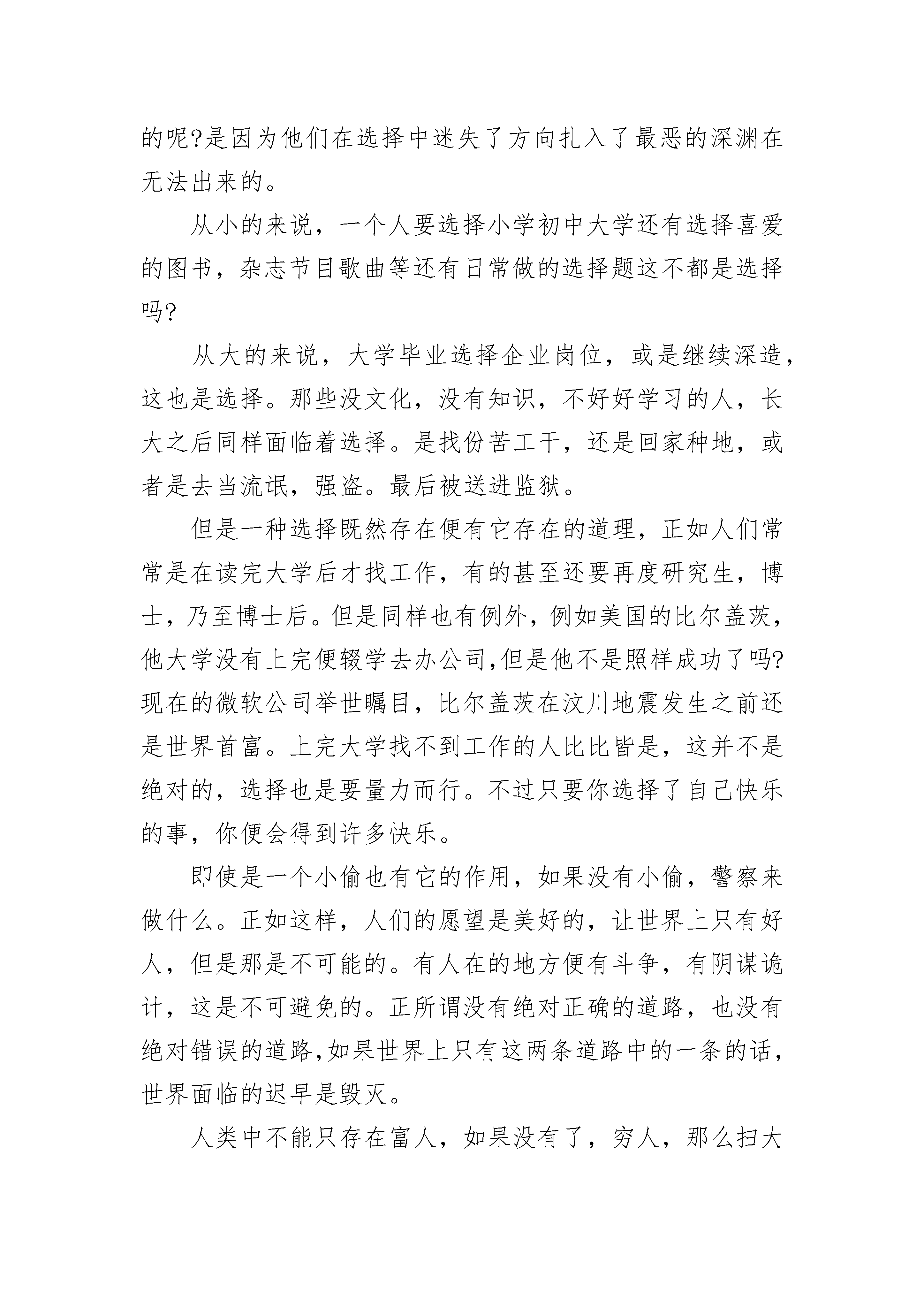 的呢?是因为他们在选择中迷失了方向扎入了最恶的深渊在无法出来的。

从小的来说，一个人要选择小学初中大学还有选择喜爱的图书，杂志节目歌曲等还有日常做的选择题这不都是选择吗?

从大的来说，大学毕业选择企业岗位，或是继续深造，这也是选择。那些没文化，没有知识，不好好学习的人，长大之后同样面临着选择。是找份苦工干，还是回家种地，或者是去当流氓，强盗。最后被送进监狱。

但是一种选择既然存在便有它存在的道理，正如人们常常是在读完大学后才找工作，有的甚至还要再度研究生，博士，乃至博士后。但是同样也有例外，例如美国的比尔盖茨，他大学没有上完便辍学去办公司,但是他不是照样成功了吗?现在的微软公司举世瞩目，比尔盖茨在汶川地震发生之前还是世界首富。上完大学找不到工作的人比比皆是，这并不是绝对的，选择也是要量力而行。不过只要你选择了自己快乐的事，你便会得到许多快乐。

即使是一个小偷也有它的作用，如果没有小偷，警察来做什么。正如这样，人们的愿望是美好的，让世界上只有好人，但是那是不可能的。有人在的地方便有斗争，有阴谋诡计，这是不可避免的。正所谓没有绝对正确的道路，也没有绝对错误的道路,如果世界上只有这两条道路中的一条的话，世界面临的迟早是毁灭。

人类中不能只存在富人，如果没有了，穷人，那么扫大